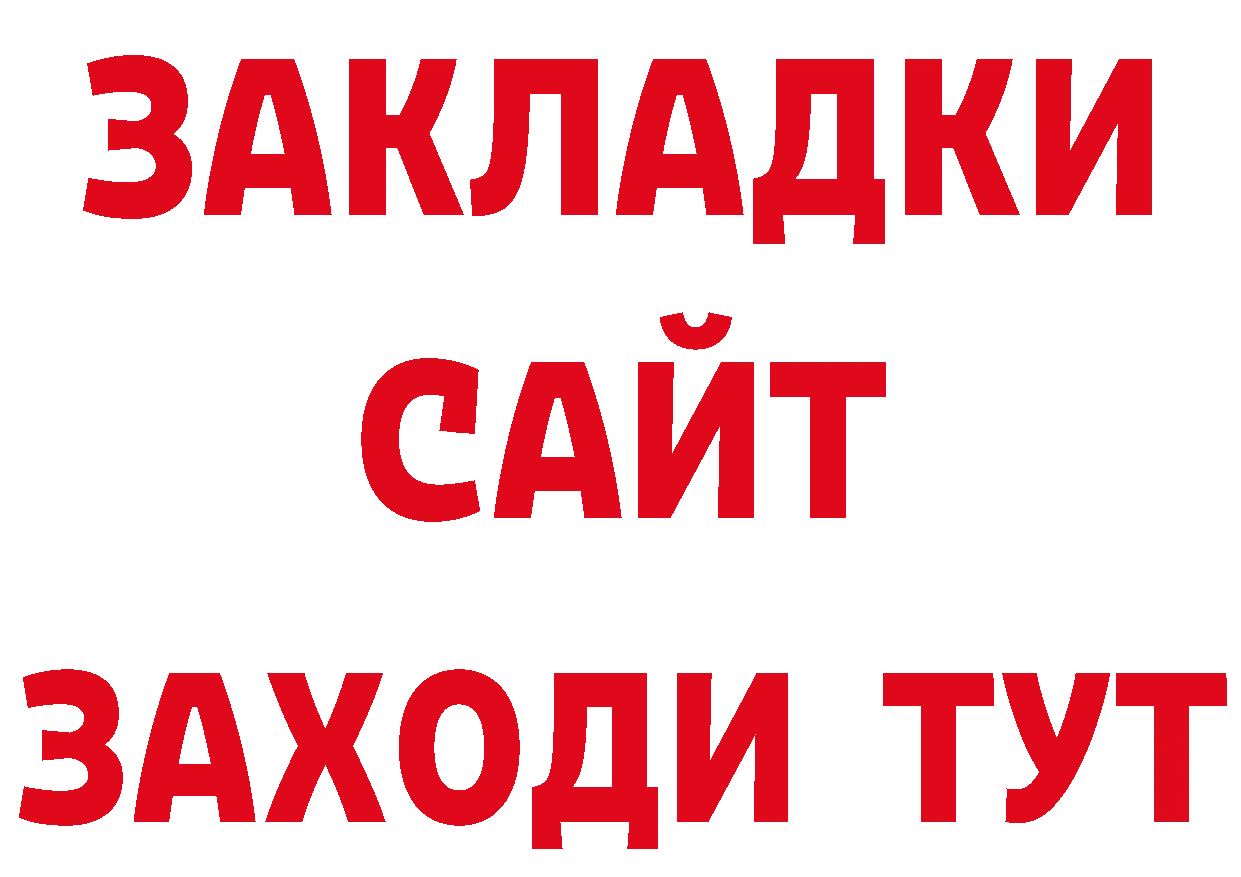 ЗАКЛАДКИ
САЙТ
ЗАХОДИ ТУТ